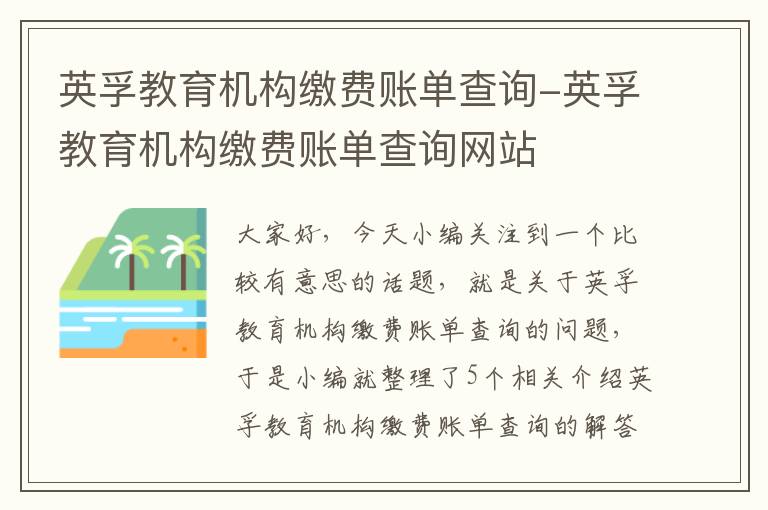 英孚教育机构缴费账单查询-英孚教育机构缴费账单查询网站

大家好，今天小编关注到一个比较有意思的话题，就是关于英孚教育机构缴费账单查询的问题，于是小编就整理了5个相关介绍英孚教育机构缴费账单查询的解答